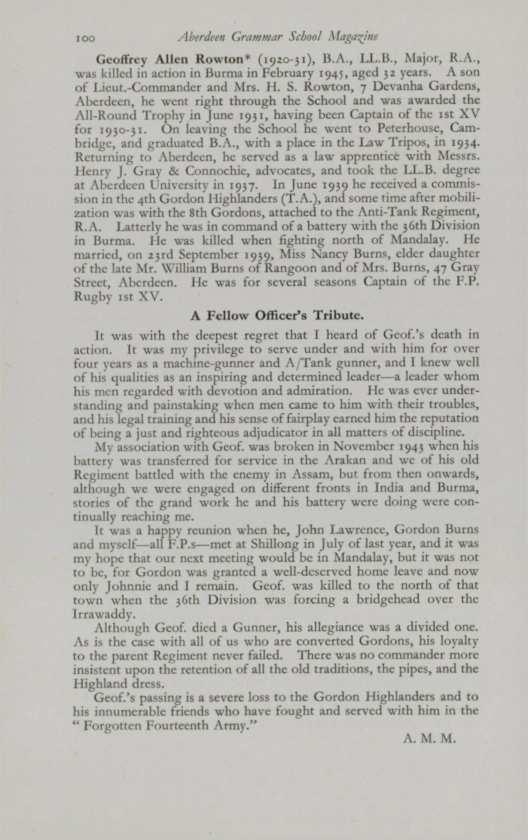 100 Aberdeen Grammar School Magazine

Geoffrey Allen Rowton* (1920-31), B.A., LL.B., Major, R.A., was killed in action in Burma in February 1945, aged 32 years. A son of Lieut.-Commander and Mrs. H. S. Rowton, 7 Devanha Gardens, Aberdeen, he went right through the School and was awarded the All-Round Trophy in June 1931, having been Captain of the 1st XV for 1930-31. On leaving the School he went to Peterhouse, Cambridge, and graduated B.A., with a place in the Law Tripos, in 1934. Returning to Aberdeen, he served as a law apprentice with Messrs. Henry J. Gray & Connochie, advocates, and took the LL.B. degree at Aberdeen University in 1937. In June 1939 he received a commission in the 4th Gordon Highlanders (T.A.), and some time after mobilization was with the 8th Gordons, attached to the Anti-Tank Regiment, R.A. Latterly he was in command of a battery with the 36th Division in Burma. He was killed when fighting north of Mandalay. He married, on 23rd September 1939, Miss Nancy Burns, elder daughter of the late Mr. William Burns of Rangoon and of Mrs. Burns, 47 Gray Street, Aberdeen. He was for several seasons Captain of the F.P. Rugby 1st XV.

A Fellow Officer's Tribute.

It was with the deepest regret that I heard of Geof.'s death in action. It was my privilege to serve under and with him for over four years as a machine-gunner and A/Tank gunner, and I knew well of his qualities as an inspiring and determined leader—a leader whom his men regarded with devotion and admiration. He was ever understanding and painstaking when men came to him with their troubles, and his legal training and his sense of fairplay earned him the reputation of being a just and righteous adjudicator in all matters of discipline.

My association with Geof. was broken in November 1943 when his battery was transferred for service in the Arakan and we of his old Regiment battled with the enemy in Assam, but from then onwards, although we were engaged on different fronts in India and Burma, stories of the grand work he and his battery were doing were continually reaching me.

It was a happy reunion when he, John Lawrence, Gordon Burns and myself—all F.P.s—met at Shillong in July of last year, and it was my hope that our next meeting would be in Mandalay, but it was not to be, for Gordon was granted a well-deserved home leave and now only Johnnie and I remain. Geof. was killed to the north of that town when the 36th Division was forcing a bridgehead over the Irrawaddy.

Although Geof. died a Gunner, his allegiance was a divided one. As is the case with all of us who are converted Gordons, his loyalty to the parent Regiment never failed. There was no commander more insistent upon the retention of all the old traditions, the pipes, and the Highland dress.

Geof.'s passing is a severe loss to the Gordon Highlanders and to his innumerable friends who have fought and served with him in the "Forgotten Fourteenth Army."

A. M. M.